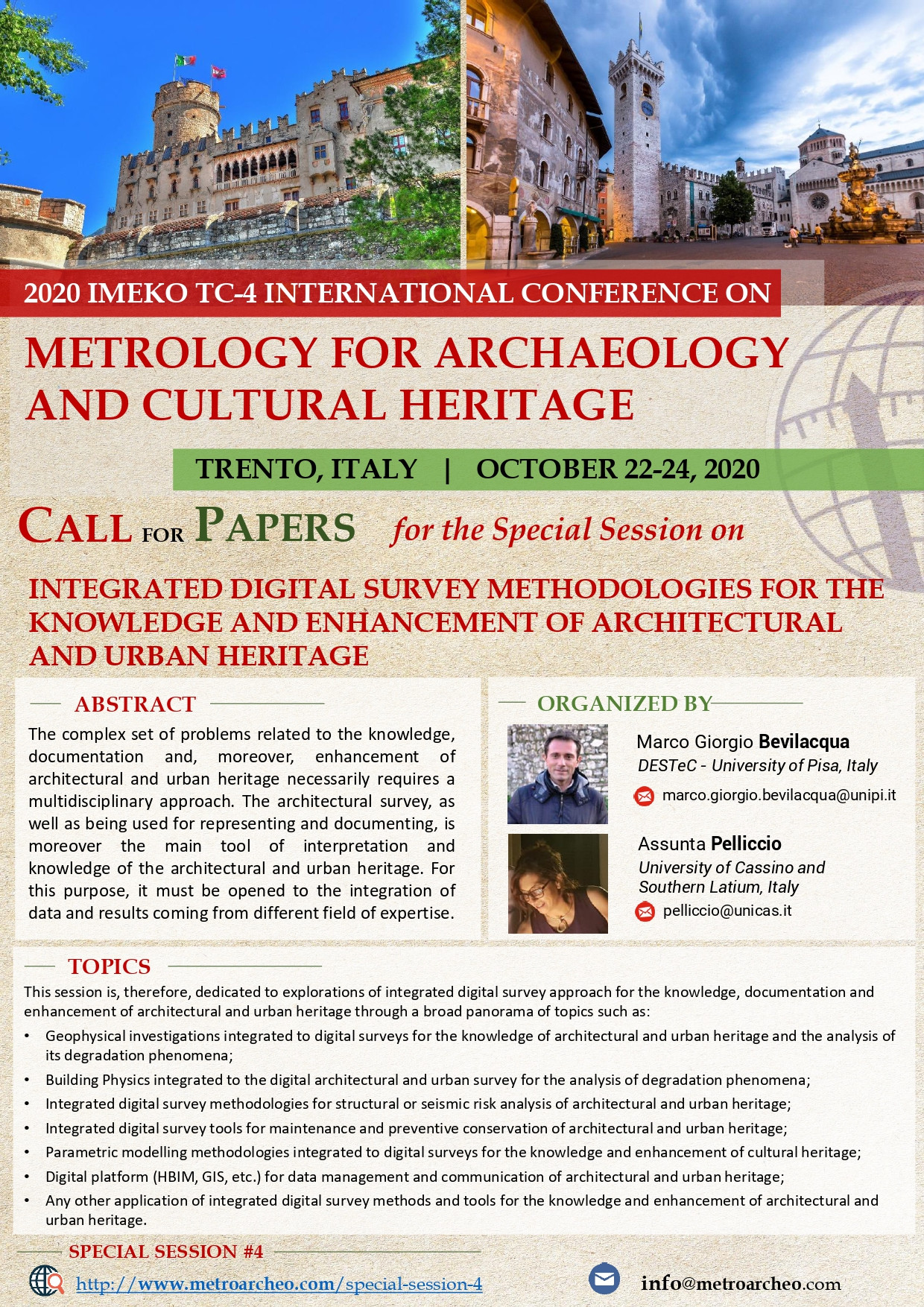 2020 IMEKO TC-4 INTERNATIONAL CONFERENCE ON

METROLOGY FOR ARCHAEOLOGY AND CULTURAL HERITAGE

TRENTO, ITALY | OCTOBER 22-24, 2020

CALL FOR PAPERS for the Special Session on

INTEGRATED DIGITAL SURVEY METHODOLOGIES FOR THE KNOWLEDGE AND ENHANCEMENT OF ARCHITECTURAL AND URBAN HERITAGE

ABSTRACT

The complex set of problems related to the knowledge, documentation and, moreover, enhancement of architectural and urban heritage necessarily requires a multidisciplinary approach. The architectural survey, as well as being used for representing and documenting, is moreover the main tool of interpretation and knowledge of the architectural and urban heritage. For this purpose, it must be opened to the integration of data and results coming from different field of expertise.

ORGANIZED BY

Marco Giorgio Bevilacqua
DESTeC - University of Pisa, Italy
marco.giorgio.bevilacqua@unipi.it

Assunta Pelliccio
University of Cassino and Southern Latium, Italy
pelliccio@unicas.it

TOPICS

This session is, therefore, dedicated to explorations of integrated digital survey approach for the knowledge, documentation and enhancement of architectural and urban heritage through a broad panorama of topics such as:

• Geophysical investigations integrated to digital surveys for the knowledge of architectural and urban heritage and the analysis of its degradation phenomena;
• Building Physics integrated to the digital architectural and urban survey for the analysis of degradation phenomena;
• Integrated digital survey methodologies for structural or seismic risk analysis of architectural and urban heritage;
• Integrated digital survey tools for maintenance and preventive conservation of architectural and urban heritage;
• Parametric modelling methodologies integrated to digital surveys for the knowledge and enhancement of cultural heritage;
• Digital platform (HBIM, GIS, etc.) for data management and communication of architectural and urban heritage;
• Any other application of integrated digital survey methods and tools for the knowledge and enhancement of architectural and urban heritage.

SPECIAL SESSION #4

http://www.metroarcheo.com/special-session-4

info@metroarcheo.com